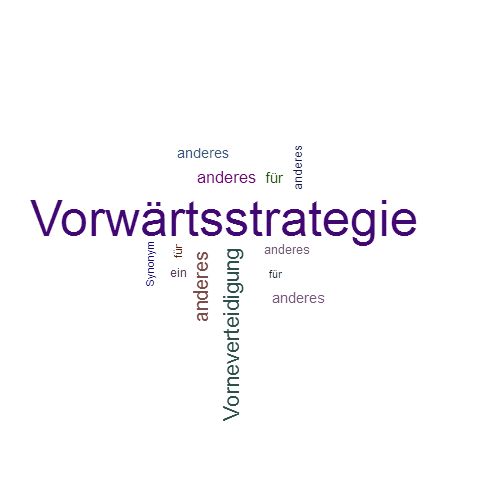 anderes

anderes für anderes

Vorwärtsstrategie

Synonym für ein anderes Vorneverteidigung anderes für anderes